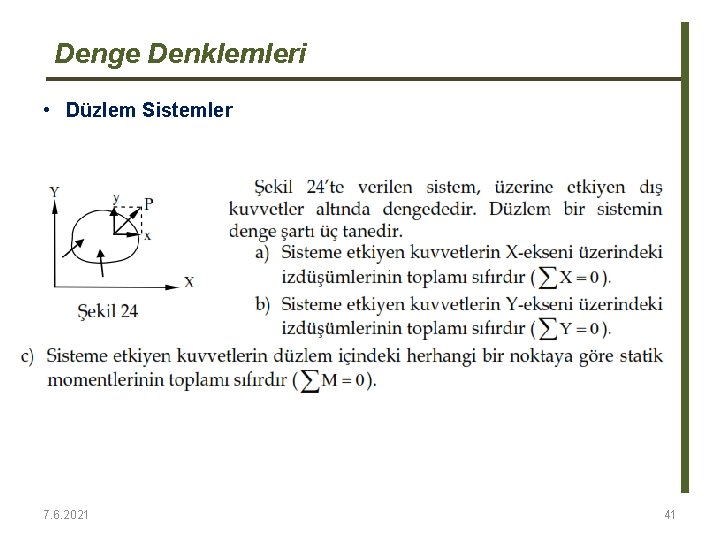 Denge Denklemleri

• Düzlem Sistemler

Y
y
P
x
X
Şekil 24

Şekil 24'te verilen sistem, üzerine etkiyen dış kuvvetler altında dengededir. Düzlem bir sistemin denge şartı üç tanedir.

a) Sisteme etkiyen kuvvetlerin X-ekseni üzerindeki izdüşümlerinin toplamı sıfırdır ($\sum X = 0$).

b) Sisteme etkiyen kuvvetlerin Y-ekseni üzerindeki izdüşümlerinin toplamı sıfırdır ($\sum Y = 0$).

c) Sisteme etkiyen kuvvetlerin düzlem içindeki herhangi bir noktaya göre statik momentlerinin toplamı sıfırdır ($\sum M = 0$).

7.6.2021
41